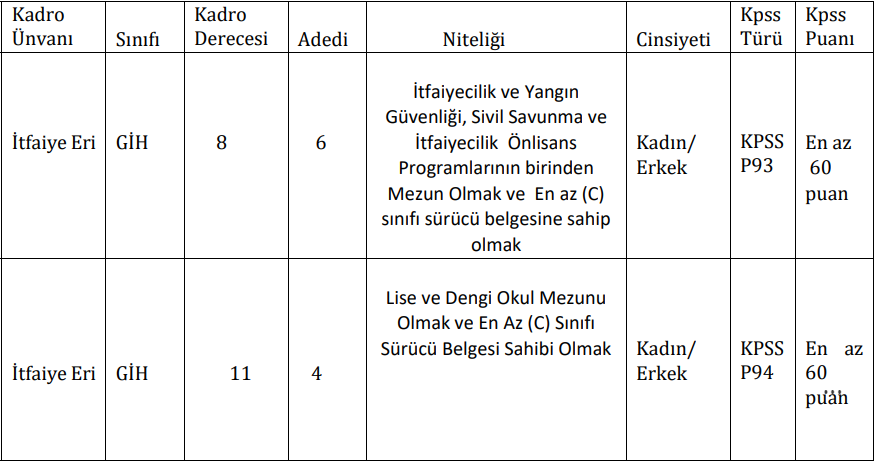 | Kadro Ünvanı | Sınıfı | Kadro Derecesi | Adedi | Niteliği | Cinsiyeti | Kpss Türü | Kpss Puanı |
|---|---|---|---|---|---|---|---|
| İtfaiye Eri | GİH | 8 | 6 | İtfaiyecilik ve Yangın Güvenliği, Sivil Savunma ve İtfaiyecilik Önlisans Programlarının birinden Mezun Olmak ve En az (C) sınıfı sürücü belgesine sahip olmak | Kadın/ Erkek | KPSS P93 | En az 60 puan |
| İtfaiye Eri | GİH | 11 | 4 | Lise ve Dengi Okul Mezunu Olmak ve En Az (C) Sınıfı Sürücü Belgesi Sahibi Olmak | Kadın/ Erkek | KPSS P94 | En az 60 puan |